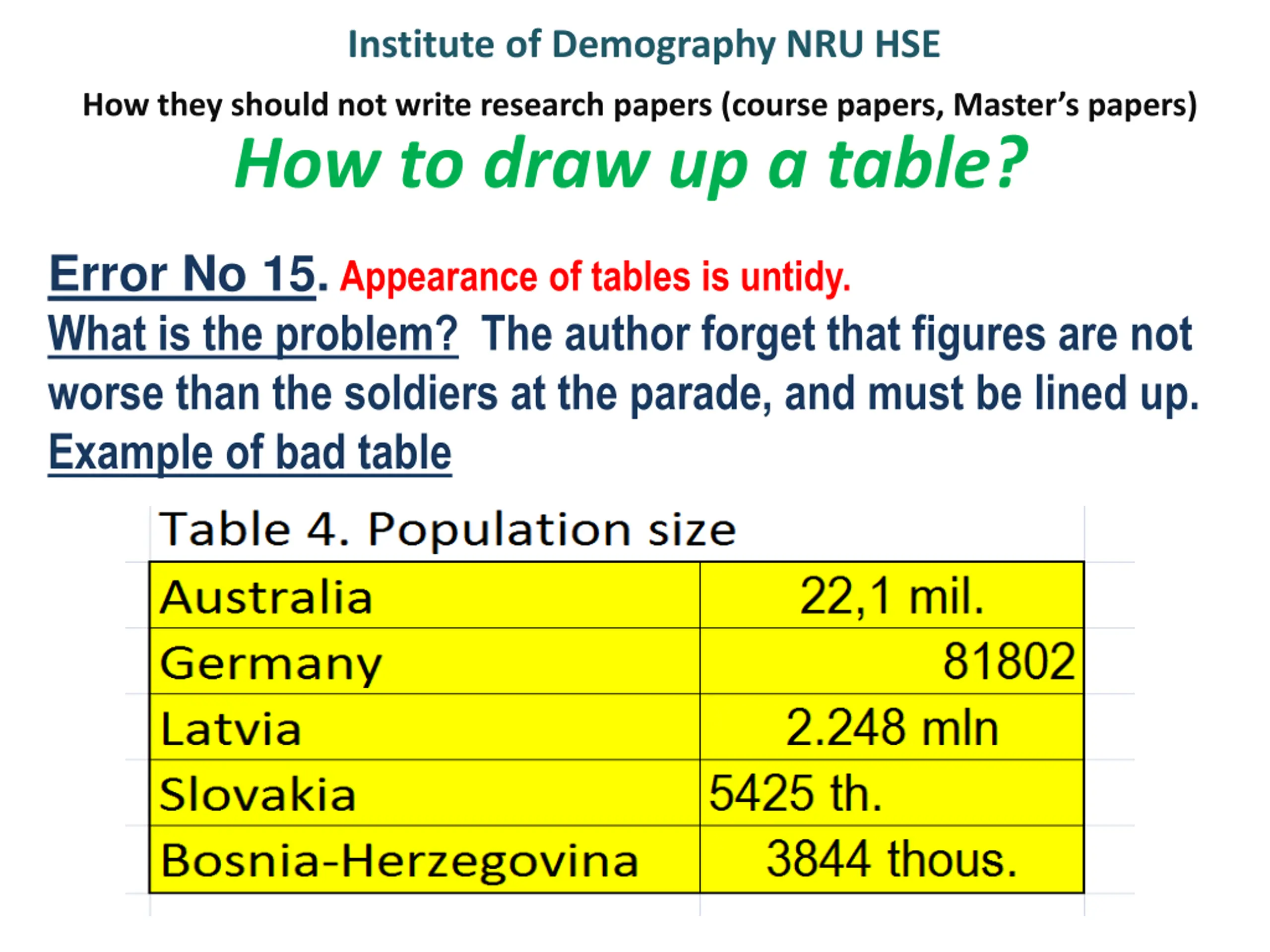 Institute of Demography NRU HSE

How they should not write research papers (course papers, Master's papers)

How to draw up a table?

Error No 15. Appearance of tables is untidy.

What is the problem? The author forget that figures are not worse than the soldiers at the parade, and must be lined up.

Example of bad table

Table 4. Population size

| Australia | 22,1 mil. |
|---|---|
| Germany | 81802 |
| Latvia | 2.248 mln |
| Slovakia | 5425 th. |
| Bosnia-Herzegovina | 3844 thous. |